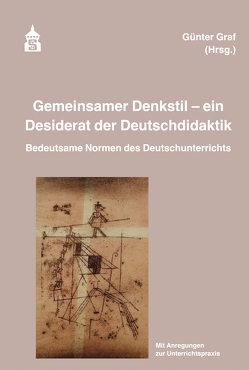 Günter Graf
(Hrsg.)

Gemeinsamer Denkstil – ein Desiderat der Deutschdidaktik

Bedeutsame Normen des Deutschunterrichts

Mit Anregungen zur Unterrichtspraxis